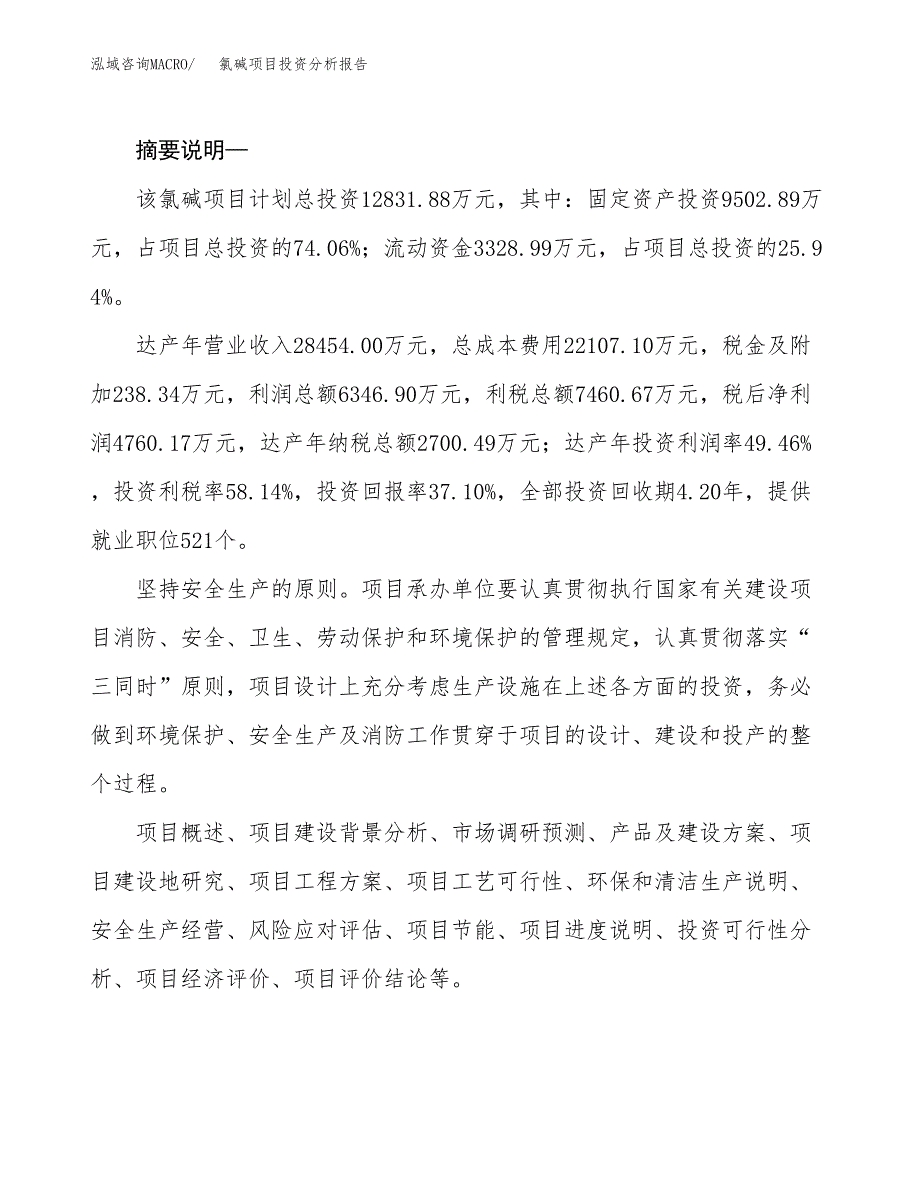 泓域咨询MACRO/　氯碱项目投资分析报告

摘要说明—

该氯碱项目计划总投资12831.88万元，其中：固定资产投资9502.89万元，占项目总投资的74.06%；流动资金3328.99万元，占项目总投资的25.94%。

达产年营业收入28454.00万元，总成本费用22107.10万元，税金及附加238.34万元，利润总额6346.90万元，利税总额7460.67万元，税后净利润4760.17万元，达产年纳税总额2700.49万元；达产年投资利润率49.46%，投资利税率58.14%，投资回报率37.10%，全部投资回收期4.20年，提供就业职位521个。

坚持安全生产的原则。项目承办单位要认真贯彻执行国家有关建设项目消防、安全、卫生、劳动保护和环境保护的管理规定，认真贯彻落实“三同时”原则，项目设计上充分考虑生产设施在上述各方面的投资，务必做到环境保护、安全生产及消防工作贯穿于项目的设计、建设和投产的整个过程。

项目概述、项目建设背景分析、市场调研预测、产品及建设方案、项目建设地研究、项目工程方案、项目工艺可行性、环保和清洁生产说明、安全生产经营、风险应对评估、项目节能、项目进度说明、投资可行性分析、项目经济评价、项目评价结论等。